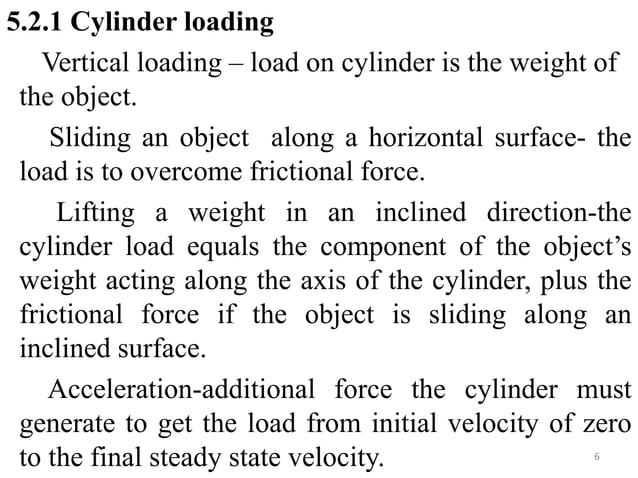 5.2.1 Cylinder loading

Vertical loading – load on cylinder is the weight of the object.

Sliding an object along a horizontal surface- the load is to overcome frictional force.

Lifting a weight in an inclined direction-the cylinder load equals the component of the object's weight acting along the axis of the cylinder, plus the frictional force if the object is sliding along an inclined surface.

Acceleration-additional force the cylinder must generate to get the load from initial velocity of zero to the final steady state velocity.

6